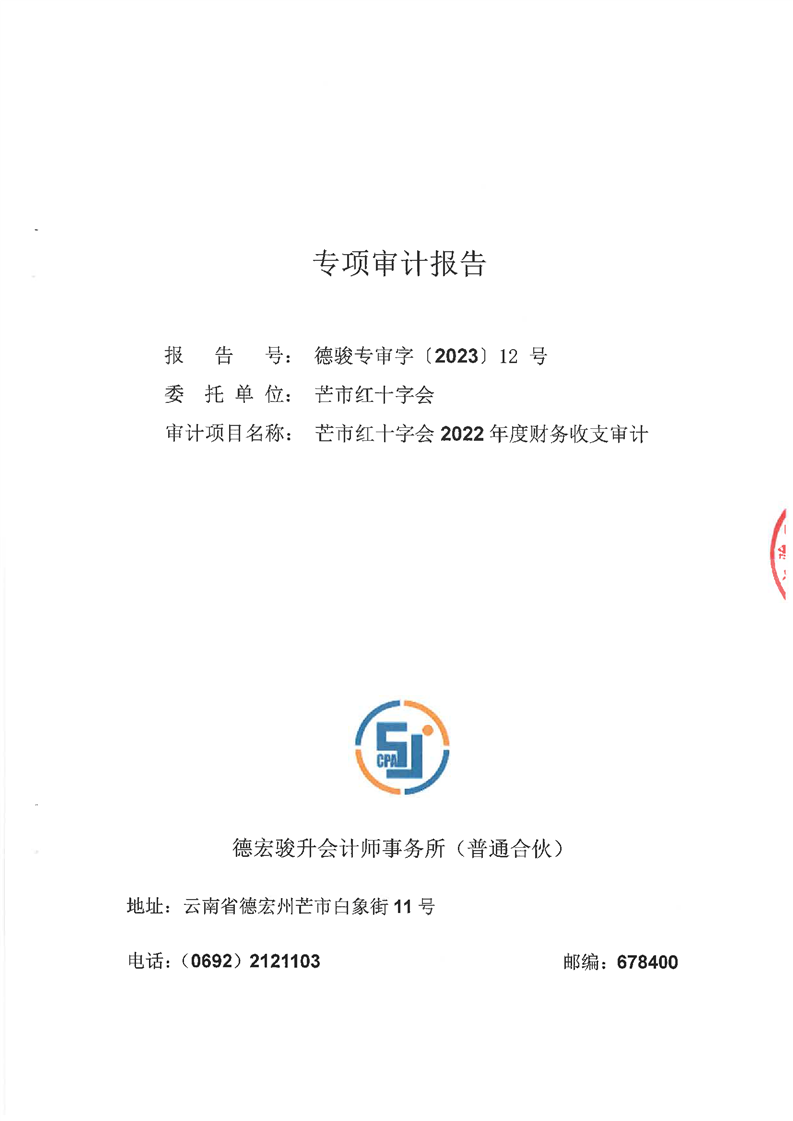 专项审计报告

报　告　号：德骏专审字〔2023〕12 号

委 托 单 位：芒市红十字会

审计项目名称：芒市红十字会 2022 年度财务收支审计

SJ
CPA

德宏骏升会计师事务所（普通合伙）

地址：云南省德宏州芒市白象街 11 号

电话：（0692）2121103　　　　　　　　邮编：678400